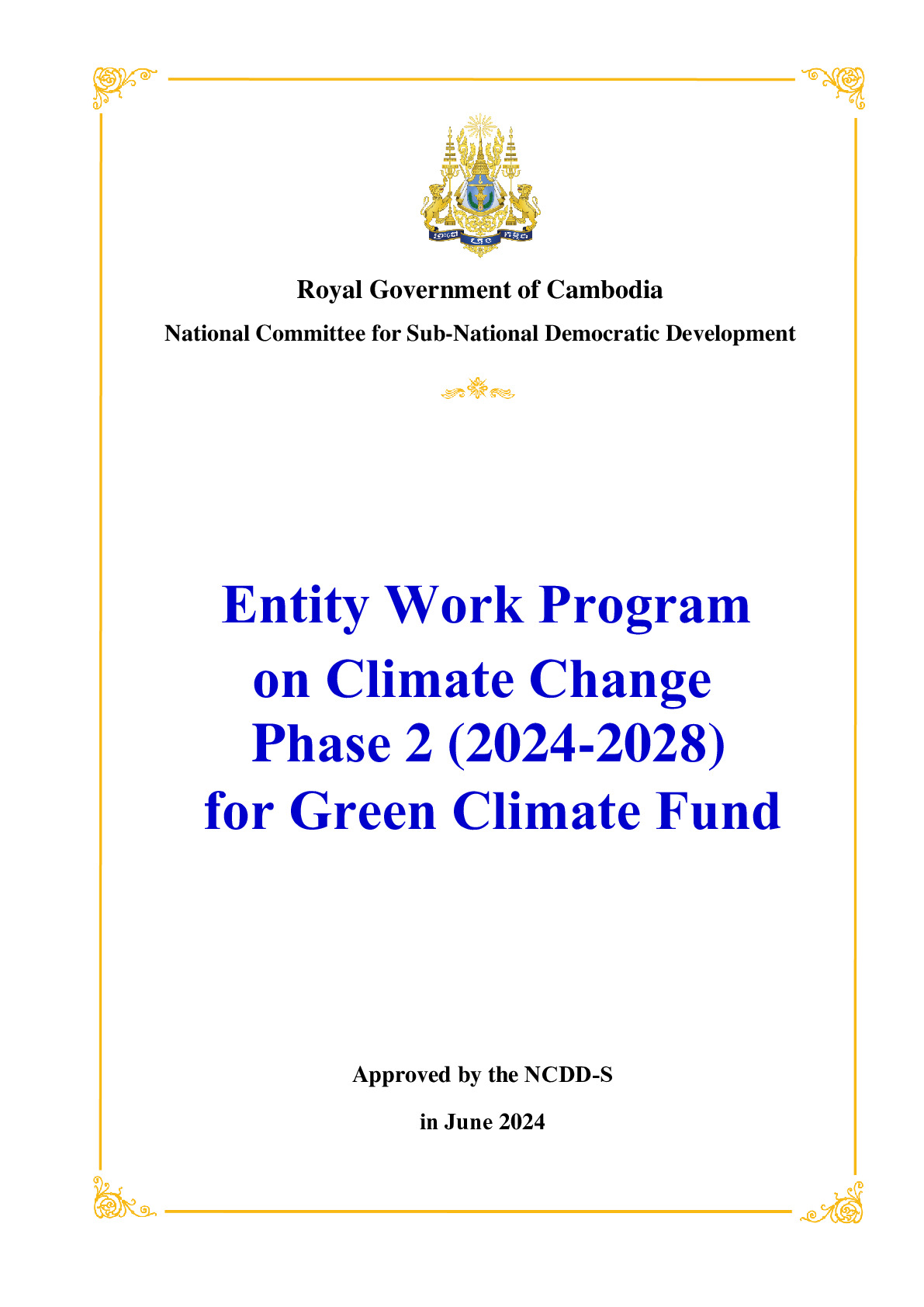 Royal Government of Cambodia

National Committee for Sub-National Democratic Development

Entity Work Program on Climate Change Phase 2 (2024-2028) for Green Climate Fund

Approved by the NCDD-S

in June 2024